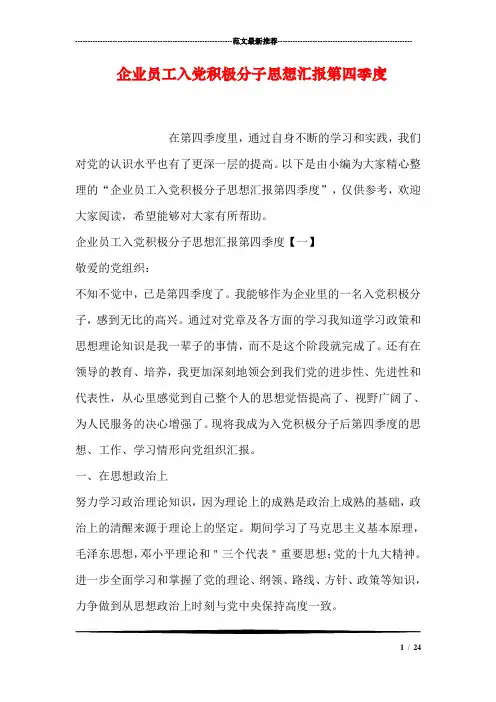 范文最新推荐

企业员工入党积极分子思想汇报第四季度

在第四季度里，通过自身不断的学习和实践，我们对党的认识水平也有了更深一层的提高。以下是由小编为大家精心整理的“企业员工入党积极分子思想汇报第四季度”，仅供参考，欢迎大家阅读，希望能够对大家有所帮助。

企业员工入党积极分子思想汇报第四季度【一】

敬爱的党组织：

不知不觉中，已是第四季度了。我能够作为企业里的一名入党积极分子，感到无比的高兴。通过对党章及各方面的学习我知道学习政策和思想理论知识是我一辈子的事情，而不是这个阶段就完成了。还有在领导的教育、培养，我更加深刻地领会到我们党的进步性、先进性和代表性，从心里感觉到自己整个人的思想觉悟提高了、视野广阔了、为人民服务的决心增强了。现将我成为入党积极分子后第四季度的思想、工作、学习情形向党组织汇报。

一、在思想政治上

努力学习政治理论知识，因为理论上的成熟是政治上成熟的基础，政治上的清醒来源于理论上的坚定。期间学习了马克思主义基本原理，毛泽东思想，邓小平理论和＂三个代表＂重要思想；党的十九大精神。进一步全面学习和掌握了党的理论、纲领、路线、方针、政策等知识，力争做到从思想政治上时刻与党中央保持高度一致。

1 / 24